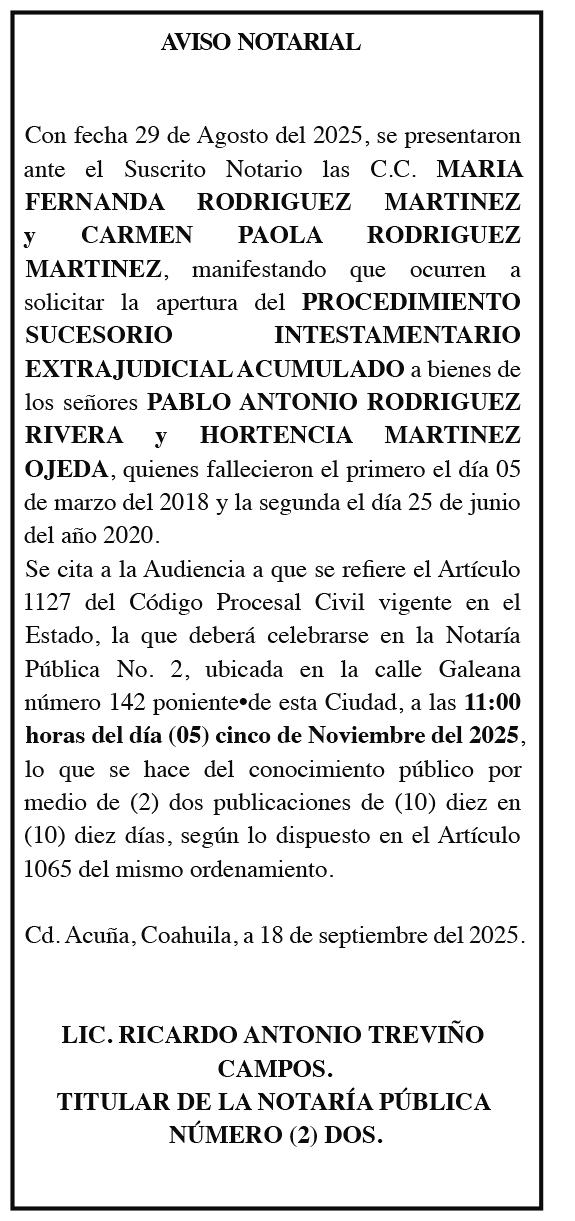 AVISO NOTARIAL

Con fecha 29 de Agosto del 2025, se presentaron ante el Suscrito Notario las C.C. MARIA FERNANDA RODRIGUEZ MARTINEZ y CARMEN PAOLA RODRIGUEZ MARTINEZ, manifestando que ocurren a solicitar la apertura del PROCEDIMIENTO SUCESORIO INTESTAMENTARIO EXTRAJUDICIAL ACUMULADO a bienes de los señores PABLO ANTONIO RODRIGUEZ RIVERA y HORTENCIA MARTINEZ OJEDA, quienes fallecieron el primero el día 05 de marzo del 2018 y la segunda el día 25 de junio del año 2020.
Se cita a la Audiencia a que se refiere el Artículo 1127 del Código Procesal Civil vigente en el Estado, la que deberá celebrarse en la Notaría Pública No. 2, ubicada en la calle Galeana número 142 poniente•de esta Ciudad, a las 11:00 horas del día (05) cinco de Noviembre del 2025, lo que se hace del conocimiento público por medio de (2) dos publicaciones de (10) diez en (10) diez días, según lo dispuesto en el Artículo 1065 del mismo ordenamiento.

Cd. Acuña, Coahuila, a 18 de septiembre del 2025.

LIC. RICARDO ANTONIO TREVIÑO CAMPOS.
TITULAR DE LA NOTARÍA PÚBLICA NÚMERO (2) DOS.